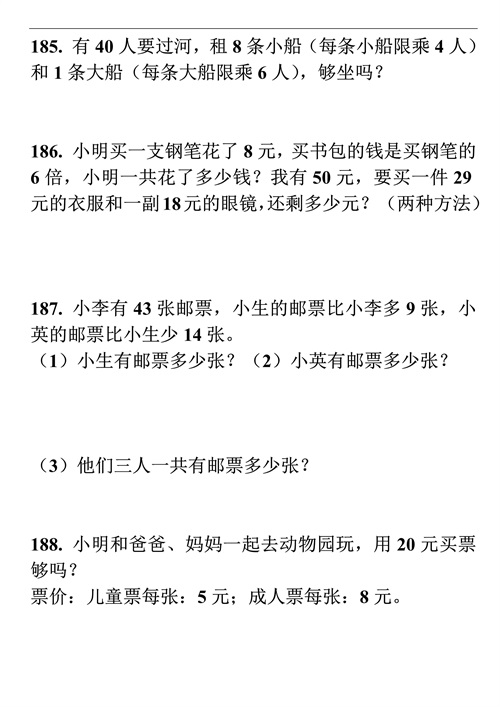 185. 有 40 人要过河，租 8 条小船（每条小船限乘 4 人）和 1 条大船（每条大船限乘 6 人），够坐吗？

186. 小明买一支钢笔花了 8 元，买书包的钱是买钢笔的 6 倍，小明一共花了多少钱？我有 50 元，要买一件 29 元的衣服和一副 18 元的眼镜，还剩多少元？（两种方法）

187. 小李有 43 张邮票，小生的邮票比小李多 9 张，小英的邮票比小生少 14 张。
（1）小生有邮票多少张？（2）小英有邮票多少张？

（3）他们三人一共有邮票多少张？

188. 小明和爸爸、妈妈一起去动物园玩，用 20 元买票够吗？
票价：儿童票每张：5 元；成人票每张：8 元。